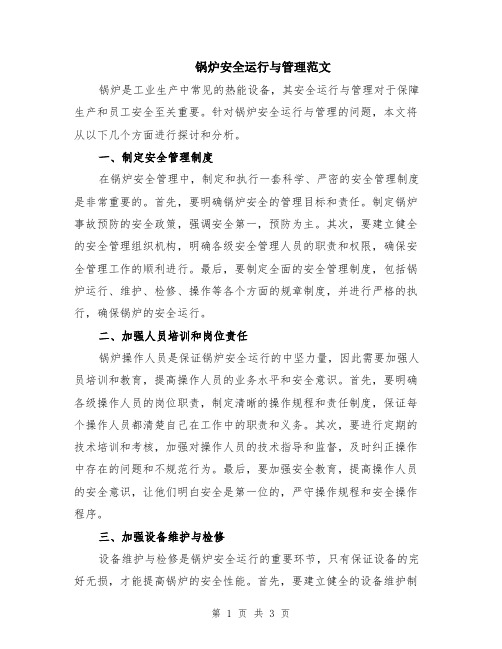 锅炉安全运行与管理范文

锅炉是工业生产中常见的热能设备，其安全运行与管理对于保障生产和员工安全至关重要。针对锅炉安全运行与管理的问题，本文将从以下几个方面进行探讨和分析。

一、制定安全管理制度

在锅炉安全管理中，制定和执行一套科学、严密的安全管理制度是非常重要的。首先，要明确锅炉安全的管理目标和责任。制定锅炉事故预防的安全政策，强调安全第一，预防为主。其次，要建立健全的安全管理组织机构，明确各级安全管理人员的职责和权限，确保安全管理工作的顺利进行。最后，要制定全面的安全管理制度，包括锅炉运行、维护、检修、操作等各个方面的规章制度，并进行严格的执行，确保锅炉的安全运行。

二、加强人员培训和岗位责任

锅炉操作人员是保证锅炉安全运行的中坚力量，因此需要加强人员培训和教育，提高操作人员的业务水平和安全意识。首先，要明确各级操作人员的岗位职责，制定清晰的操作规程和责任制度，保证每个操作人员都清楚自己在工作中的职责和义务。其次，要进行定期的技术培训和考核，加强对操作人员的技术指导和监督，及时纠正操作中存在的问题和不规范行为。最后，要加强安全教育，提高操作人员的安全意识，让他们明白安全是第一位的，严守操作规程和安全操作程序。

三、加强设备维护与检修

设备维护与检修是锅炉安全运行的重要环节，只有保证设备的完好无损，才能提高锅炉的安全性能。首先，要建立健全的设备维护制

第 1 页 共 3 页